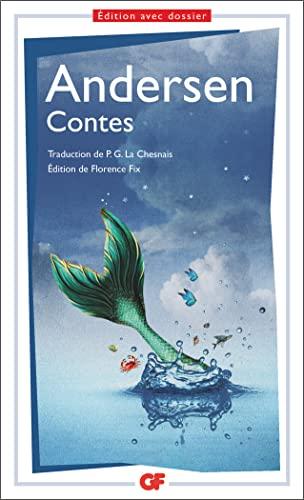 Édition avec dossier

Andersen
Contes

Traduction de P. G. La Chesnais
Édition de Florence Fix

GF